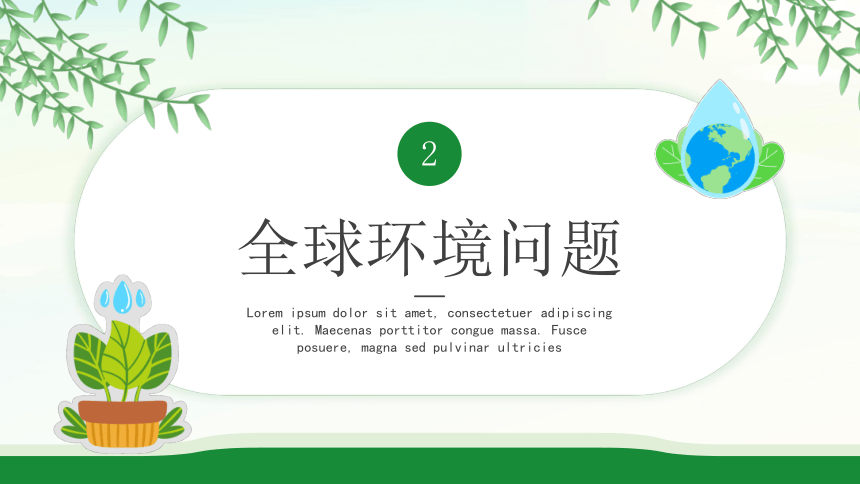 2

全球环境问题

Lorem ipsum dolor sit amet, consectetuer adipiscing elit. Maecenas porttitor congue massa. Fusce posuere, magna sed pulvinar ultricies